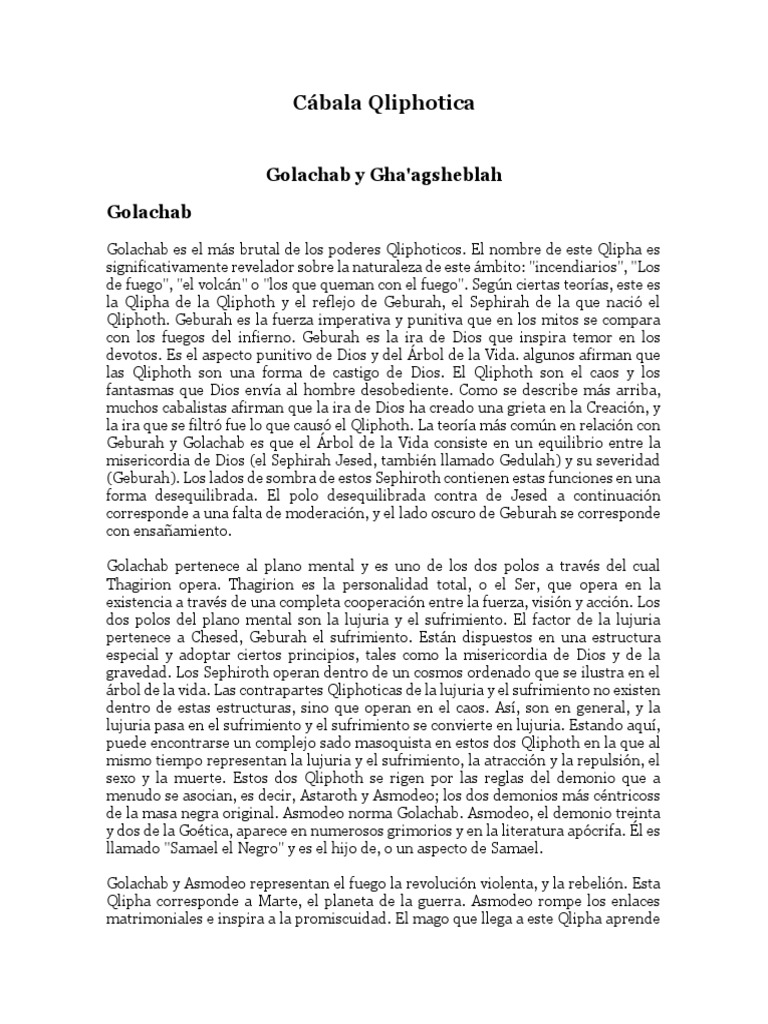 Cábala Qliphotica

Golachab y Gha'agsheblah

Golachab

Golachab es el más brutal de los poderes Qliphoticos. El nombre de este Qlipha es significativamente revelador sobre la naturaleza de este ámbito: "incendiarios", "Los de fuego", "el volcán" o "los que queman con el fuego". Según ciertas teorías, este es la Qlipha de la Qliphoth y el reflejo de Geburah, el Sephirah de la que nació el Qliphoth. Geburah es la fuerza imperativa y punitiva que en los mitos se compara con los fuegos del infierno. Geburah es la ira de Dios que inspira temor en los devotos. Es el aspecto punitivo de Dios y del Árbol de la Vida. algunos afirman que las Qliphoth son una forma de castigo de Dios. El Qliphoth son el caos y los fantasmas que Dios envía al hombre desobediente. Como se describe más arriba, muchos cabalistas afirman que la ira de Dios ha creado una grieta en la Creación, y la ira que se filtró fue lo que causó el Qliphoth. La teoría más común en relación con Geburah y Golachab es que el Árbol de la Vida consiste en un equilibrio entre la misericordia de Dios (el Sephirah Jesed, también llamado Gedulah) y su severidad (Geburah). Los lados de sombra de estos Sephiroth contienen estas funciones en una forma desequilibrada. El polo desequilibrada contra de Jesed a continuación corresponde a una falta de moderación, y el lado oscuro de Geburah se corresponde con ensañamiento.

Golachab pertenece al plano mental y es uno de los dos polos a través del cual Thagirion opera. Thagirion es la personalidad total, o el Ser, que opera en la existencia a través de una completa cooperación entre la fuerza, visión y acción. Los dos polos del plano mental son la lujuria y el sufrimiento. El factor de la lujuria pertenece a Chesed, Geburah el sufrimiento. Están dispuestos en una estructura especial y adoptar ciertos principios, tales como la misericordia de Dios y de la gravedad. Los Sephiroth operan dentro de un cosmos ordenado que se ilustra en el árbol de la vida. Las contrapartes Qliphoticas de la lujuria y el sufrimiento no existen dentro de estas estructuras, sino que operan en el caos. Así, son en general, y la lujuria pasa en el sufrimiento y el sufrimiento se convierte en lujuria. Estando aquí, puede encontrarse un complejo sado masoquista en estos dos Qliphoth en la que al mismo tiempo representan la lujuria y el sufrimiento, la atracción y la repulsión, el sexo y la muerte. Estos dos Qliphoth se rigen por las reglas del demonio que a menudo se asocian, es decir, Astaroth y Asmodeo; los dos demonios más céntricoss de la masa negra original. Asmodeo norma Golachab. Asmodeo, el demonio treinta y dos de la Goética, aparece en numerosos grimorios y en la literatura apócrifa. Él es llamado "Samael el Negro" y es el hijo de, o un aspecto de Samael.

Golachab y Asmodeo representan el fuego la revolución violenta, y la rebelión. Esta Qlipha corresponde a Marte, el planeta de la guerra. Asmodeo rompe los enlaces matrimoniales e inspira a la promiscuidad. El mago que llega a este Qlipha aprende